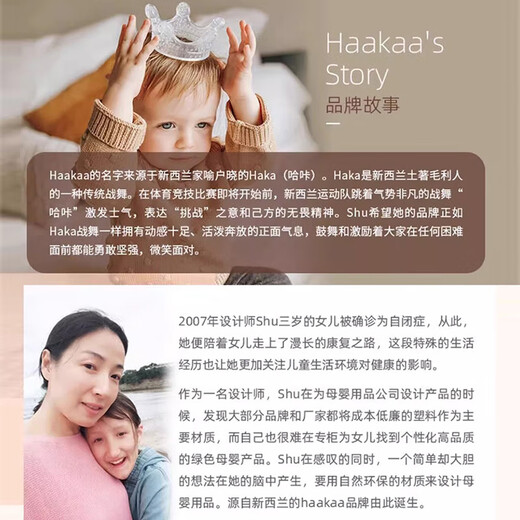 Haakaa's Story
品牌故事

Haakaa的名字来源于新西兰家喻户晓的Haka（哈咔）。Haka是新西兰土著毛利人的一种传统战舞。在体育竞技比赛即将开始前，新西兰运动队跳着气势非凡的战舞“哈咔”激发士气，表达“挑战”之意和己方的无畏精神。Shu希望她的品牌正如Haka战舞一样拥有动感十足、活泼奔放的正面气息，鼓舞和激励着大家在任何困难面前都能勇敢坚强，微笑面对。

2007年设计师Shu三岁的女儿被确诊为自闭症，从此，她便陪着女儿走上了漫长的康复之路，这段特殊的生活经历也让她更加关注儿童生活环境对健康的影响。

作为一名设计师，Shu在为母婴用品公司设计产品的时候，发现大部分品牌和厂家都将成本低廉的塑料作为主要材质，而自己也很难在专柜为女儿找到个性化高品质的绿色母婴产品。Shu在感叹的同时，一个简单却大胆的想法在她的脑中产生，要用自然环保的材质来设计母婴用品。源自新西兰的haakaa品牌由此诞生。